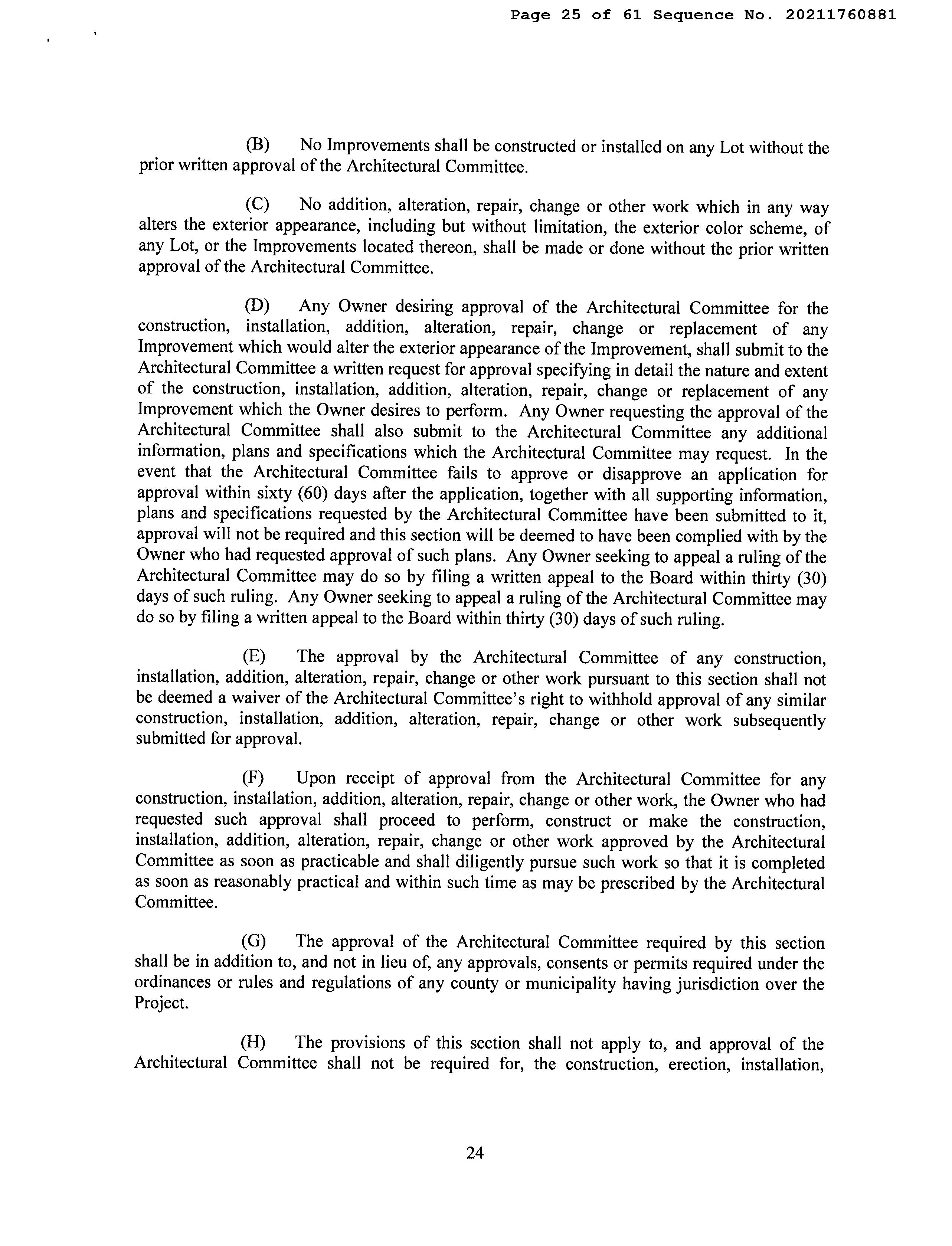 Page 25 of 61 Sequence No. 20211760881

(B) No Improvements shall be constructed or installed on any Lot without the prior written approval of the Architectural Committee.

(C) No addition, alteration, repair, change or other work which in any way alters the exterior appearance, including but without limitation, the exterior color scheme, of any Lot, or the Improvements located thereon, shall be made or done without the prior written approval of the Architectural Committee.

(D) Any Owner desiring approval of the Architectural Committee for the construction, installation, addition, alteration, repair, change or replacement of any Improvement which would alter the exterior appearance of the Improvement, shall submit to the Architectural Committee a written request for approval specifying in detail the nature and extent of the construction, installation, addition, alteration, repair, change or replacement of any Improvement which the Owner desires to perform. Any Owner requesting the approval of the Architectural Committee shall also submit to the Architectural Committee any additional information, plans and specifications which the Architectural Committee may request. In the event that the Architectural Committee fails to approve or disapprove an application for approval within sixty (60) days after the application, together with all supporting information, plans and specifications requested by the Architectural Committee have been submitted to it, approval will not be required and this section will be deemed to have been complied with by the Owner who had requested approval of such plans. Any Owner seeking to appeal a ruling of the Architectural Committee may do so by filing a written appeal to the Board within thirty (30) days of such ruling. Any Owner seeking to appeal a ruling of the Architectural Committee may do so by filing a written appeal to the Board within thirty (30) days of such ruling.

(E) The approval by the Architectural Committee of any construction, installation, addition, alteration, repair, change or other work pursuant to this section shall not be deemed a waiver of the Architectural Committee's right to withhold approval of any similar construction, installation, addition, alteration, repair, change or other work subsequently submitted for approval.

(F) Upon receipt of approval from the Architectural Committee for any construction, installation, addition, alteration, repair, change or other work, the Owner who had requested such approval shall proceed to perform, construct or make the construction, installation, addition, alteration, repair, change or other work approved by the Architectural Committee as soon as practicable and shall diligently pursue such work so that it is completed as soon as reasonably practical and within such time as may be prescribed by the Architectural Committee.

(G) The approval of the Architectural Committee required by this section shall be in addition to, and not in lieu of, any approvals, consents or permits required under the ordinances or rules and regulations of any county or municipality having jurisdiction over the Project.

(H) The provisions of this section shall not apply to, and approval of the Architectural Committee shall not be required for, the construction, erection, installation,

24